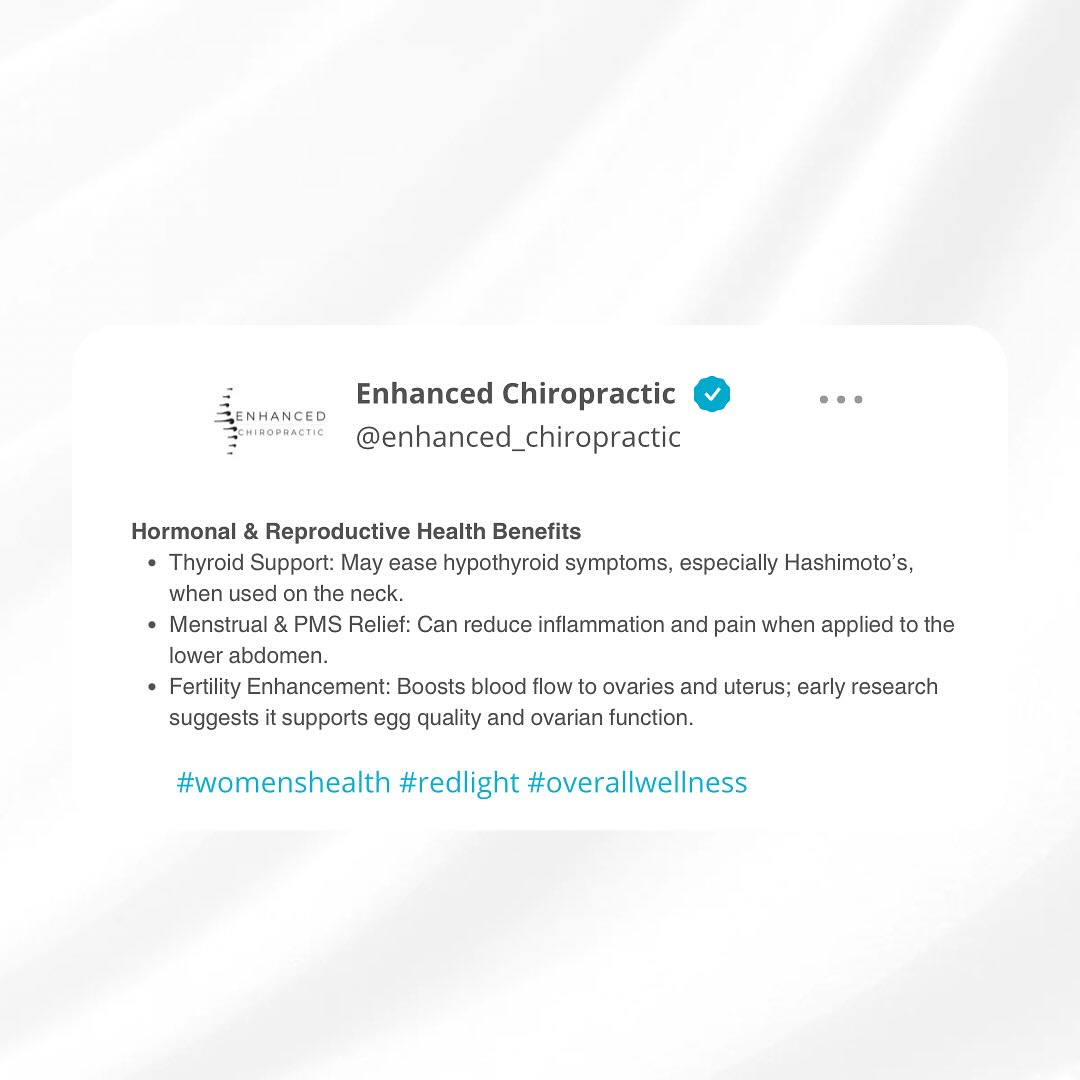 ENHANCED
CHIROPRACTIC

Enhanced Chiropractic
@enhanced_chiropractic

Hormonal & Reproductive Health Benefits
- Thyroid Support: May ease hypothyroid symptoms, especially Hashimoto's, when used on the neck.
- Menstrual & PMS Relief: Can reduce inflammation and pain when applied to the lower abdomen.
- Fertility Enhancement: Boosts blood flow to ovaries and uterus; early research suggests it supports egg quality and ovarian function.

#womenshealth #redlight #overallwellness